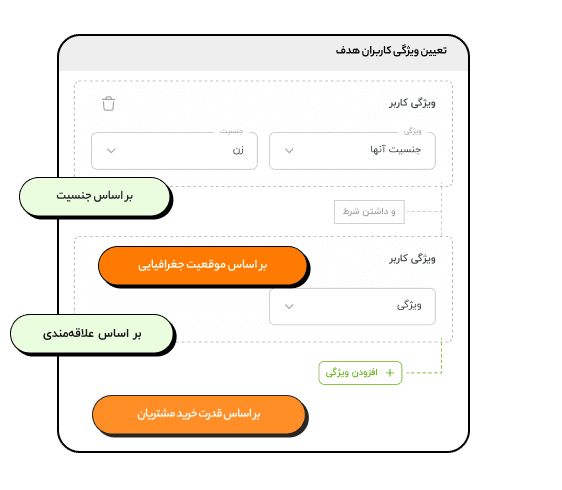 تعیین ویژگی کاربران هدف

ویژگی کاربر

ویژگی
جنسیت آنها

جنسیت
زن

بر اساس جنسیت

و داشتن شرط

ویژگی کاربر

بر اساس موقعیت جغرافیایی

ویژگی

بر اساس علاقه‌مندی

+ افزودن ویژگی

بر اساس قدرت خرید مشتریان